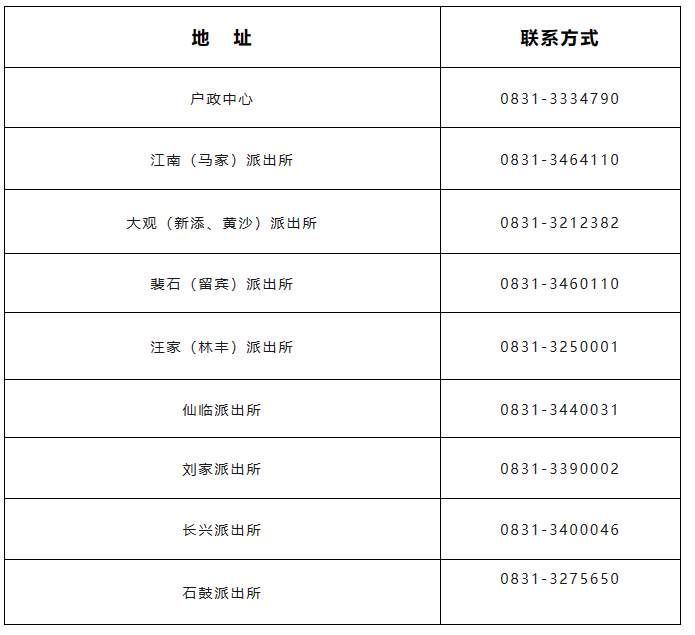 | 地　址 | 联系方式 |
|---|---|
| 户政中心 | 0831-3334790 |
| 江南（马家）派出所 | 0831-3464110 |
| 大观（新添、黄沙）派出所 | 0831-3212382 |
| 裴石（留宾）派出所 | 0831-3460110 |
| 汪家（林丰）派出所 | 0831-3250001 |
| 仙临派出所 | 0831-3440031 |
| 刘家派出所 | 0831-3390002 |
| 长兴派出所 | 0831-3400046 |
| 石鼓派出所 | 0831-3275650 |